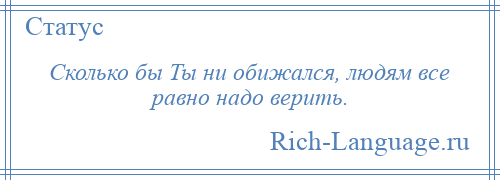 Статус

Сколько бы Ты ни обижался, людям все равно надо верить.

Rich-Language.ru